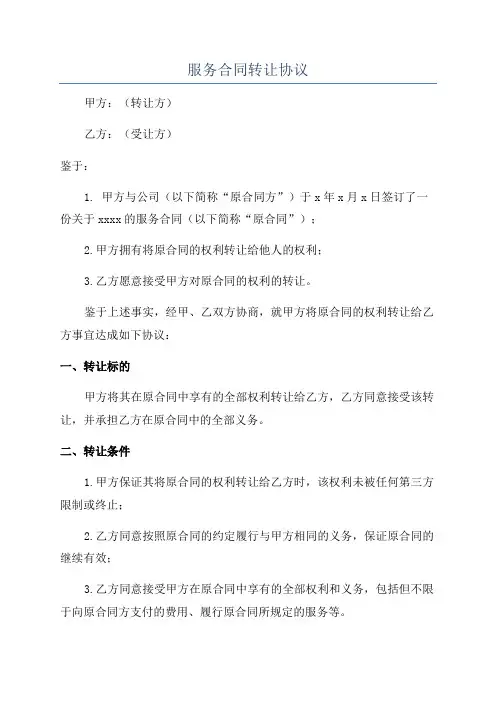 服务合同转让协议

甲方：（转让方）

乙方：（受让方）

鉴于：

1. 甲方与公司（以下简称“原合同方”）于 x 年 x 月 x 日签订了一份关于 xxxx 的服务合同（以下简称“原合同”）；

2.甲方拥有将原合同的权利转让给他人的权利；

3.乙方愿意接受甲方对原合同的权利的转让。

鉴于上述事实，经甲、乙双方协商，就甲方将原合同的权利转让给乙方事宜达成如下协议：

一、转让标的

甲方将其在原合同中享有的全部权利转让给乙方，乙方同意接受该转让，并承担乙方在原合同中的全部义务。

二、转让条件

1.甲方保证其将原合同的权利转让给乙方时，该权利未被任何第三方限制或终止；

2.乙方同意按照原合同的约定履行与甲方相同的义务，保证原合同的继续有效；

3.乙方同意接受甲方在原合同中享有的全部权利和义务，包括但不限于向原合同方支付的费用、履行原合同所规定的服务等。